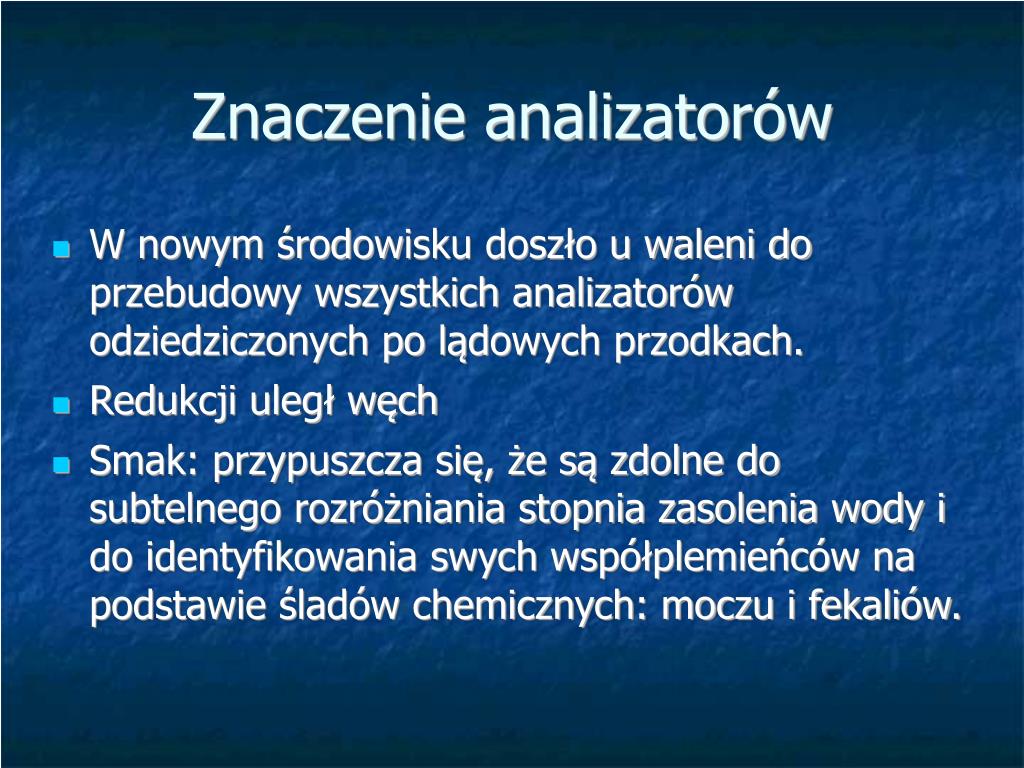 Znaczenie analizatorów

W nowym środowisku doszło u waleni do przebudowy wszystkich analizatorów odziedziczonych po lądowych przodkach.

Redukcji uległ węch

Smak: przypuszcza się, że są zdolne do subtelnego rozróżniania stopnia zasolenia wody i do identyfikowania swych współplemieńców na podstawie śladów chemicznych: moczu i fekaliów.